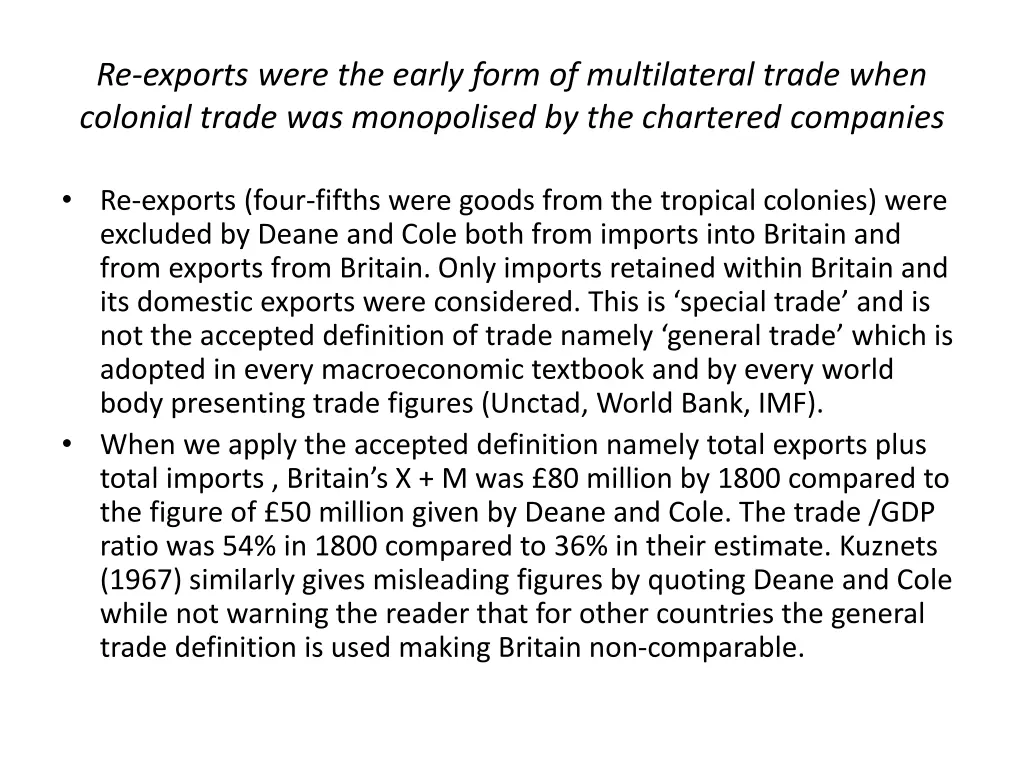 Re-exports were the early form of multilateral trade when colonial trade was monopolised by the chartered companies

• Re-exports (four-fifths were goods from the tropical colonies) were excluded by Deane and Cole both from imports into Britain and from exports from Britain. Only imports retained within Britain and its domestic exports were considered. This is ‘special trade’ and is not the accepted definition of trade namely ‘general trade’ which is adopted in every macroeconomic textbook and by every world body presenting trade figures (Unctad, World Bank, IMF).
• When we apply the accepted definition namely total exports plus total imports , Britain’s X + M was £80 million by 1800 compared to the figure of £50 million given by Deane and Cole. The trade /GDP ratio was 54% in 1800 compared to 36% in their estimate. Kuznets (1967) similarly gives misleading figures by quoting Deane and Cole while not warning the reader that for other countries the general trade definition is used making Britain non-comparable.